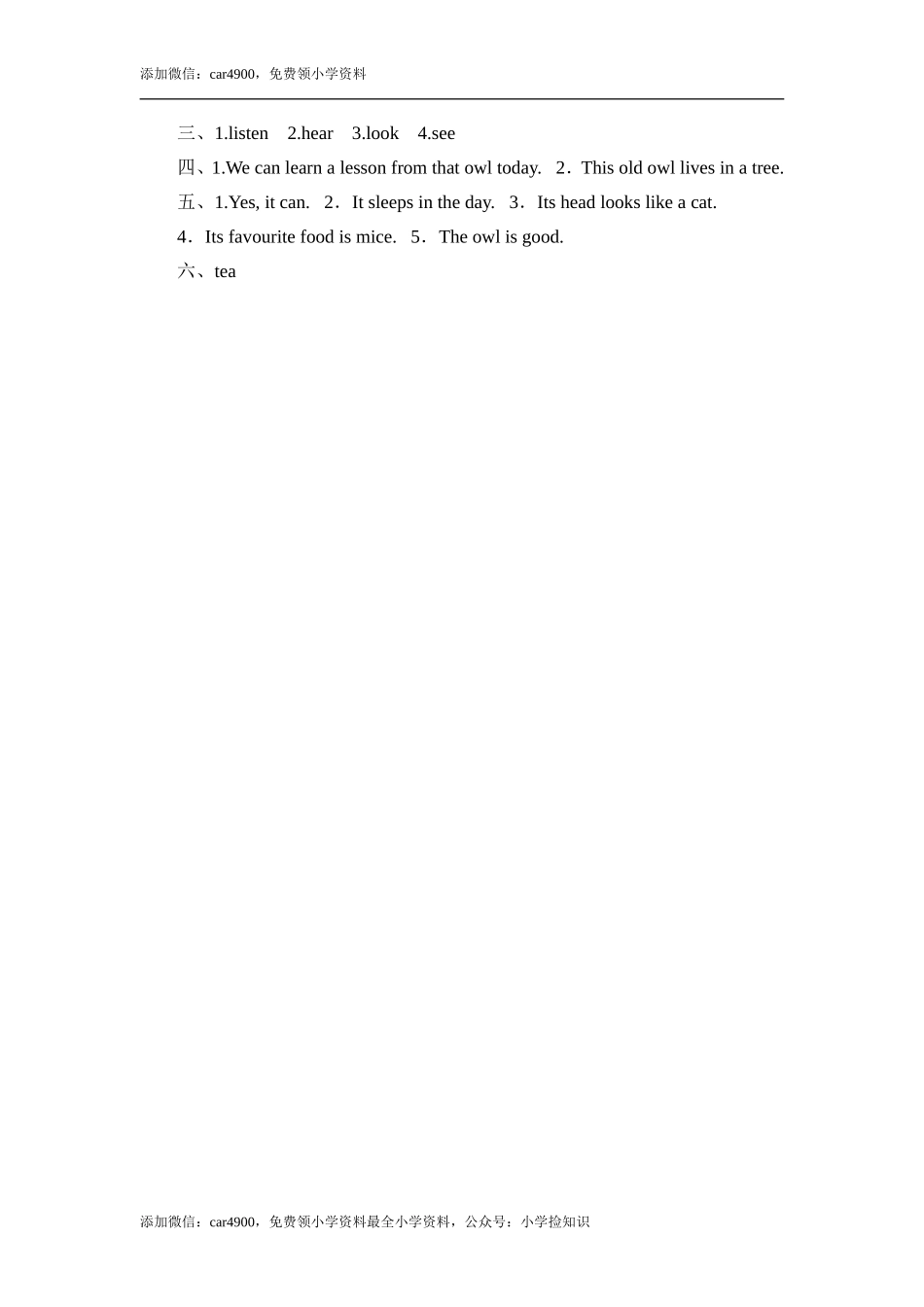 添加微信：car4900，免费领小学资料

三、1.listen 2.hear 3.look 4.see

四、1.We can learn a lesson from that owl today. 2．This old owl lives in a tree.

五、1.Yes, it can. 2．It sleeps in the day. 3．Its head looks like a cat.

4．Its favourite food is mice. 5．The owl is good.

六、tea

添加微信：car4900，免费领小学资料最全小学资料，公众号：小学捡知识